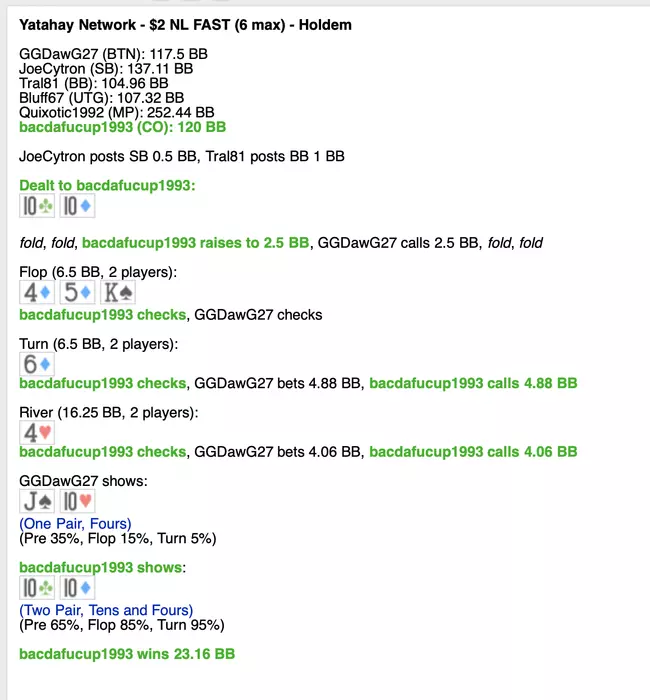 Yatahay Network - $2 NL FAST (6 max) - Holdem

GGDawG27 (BTN): 117.5 BB
JoeCytron (SB): 137.11 BB
Tral81 (BB): 104.96 BB
Bluff67 (UTG): 107.32 BB
Quixotic1992 (MP): 252.44 BB
bacdafucup1993 (CO): 120 BB

JoeCytron posts SB 0.5 BB, Tral81 posts BB 1 BB

Dealt to bacdafucup1993:
10♣ 10♦

fold, fold, bacdafucup1993 raises to 2.5 BB, GGDawG27 calls 2.5 BB, fold, fold

Flop (6.5 BB, 2 players):
4♦ 5♦ K♠
bacdafucup1993 checks, GGDawG27 checks

Turn (6.5 BB, 2 players):
6♦
bacdafucup1993 checks, GGDawG27 bets 4.88 BB, bacdafucup1993 calls 4.88 BB

River (16.25 BB, 2 players):
4♥
bacdafucup1993 checks, GGDawG27 bets 4.06 BB, bacdafucup1993 calls 4.06 BB

GGDawG27 shows:
J♠ 10♥
(One Pair, Fours)
(Pre 35%, Flop 15%, Turn 5%)

bacdafucup1993 shows:
10♣ 10♦
(Two Pair, Tens and Fours)
(Pre 65%, Flop 85%, Turn 95%)

bacdafucup1993 wins 23.16 BB